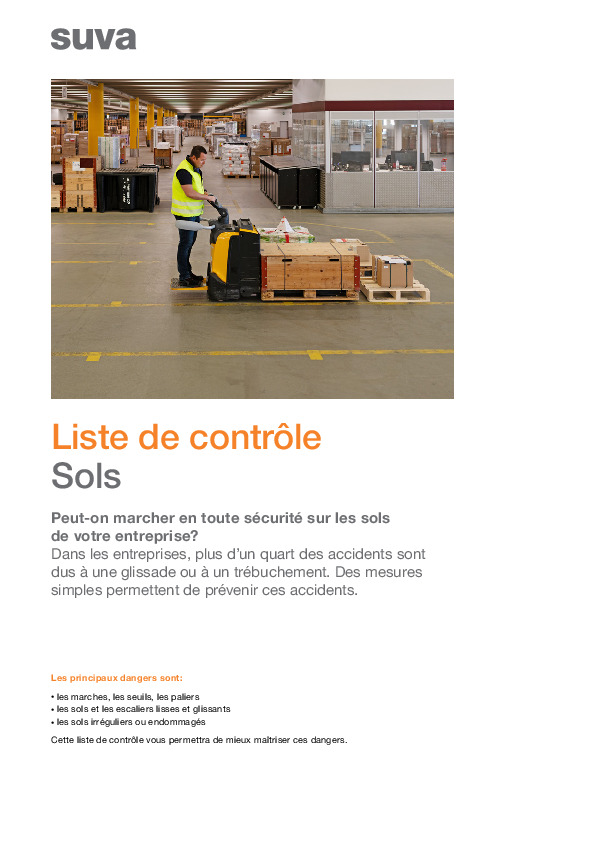 suva

Liste de contrôle
Sols

Peut-on marcher en toute sécurité sur les sols de votre entreprise?
Dans les entreprises, plus d'un quart des accidents sont dus à une glissade ou à un trébuchement. Des mesures simples permettent de prévenir ces accidents.

Les principaux dangers sont:

• les marches, les seuils, les paliers
• les sols et les escaliers lisses et glissants
• les sols irréguliers ou endommagés

Cette liste de contrôle vous permettra de mieux maîtriser ces dangers.